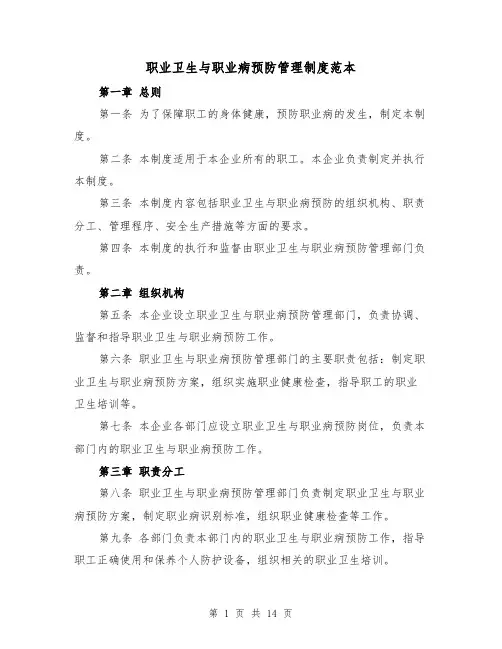 职业卫生与职业病预防管理制度范本

第一章 总则

第一条 为了保障职工的身体健康，预防职业病的发生，制定本制度。

第二条 本制度适用于本企业所有的职工。本企业负责制定并执行本制度。

第三条 本制度内容包括职业卫生与职业病预防的组织机构、职责分工、管理程序、安全生产措施等方面的要求。

第四条 本制度的执行和监督由职业卫生与职业病预防管理部门负责。

第二章 组织机构

第五条 本企业设立职业卫生与职业病预防管理部门，负责协调、监督和指导职业卫生与职业病预防工作。

第六条 职业卫生与职业病预防管理部门的主要职责包括：制定职业卫生与职业病预防方案，组织实施职业健康检查，指导职工的职业卫生培训等。

第七条 本企业各部门应设立职业卫生与职业病预防岗位，负责本部门内的职业卫生与职业病预防工作。

第三章 职责分工

第八条 职业卫生与职业病预防管理部门负责制定职业卫生与职业病预防方案，制定职业病识别标准，组织职业健康检查等工作。

第九条 各部门负责本部门内的职业卫生与职业病预防工作，指导职工正确使用和保养个人防护设备，组织相关的职业卫生培训。

第 1 页 共 14 页